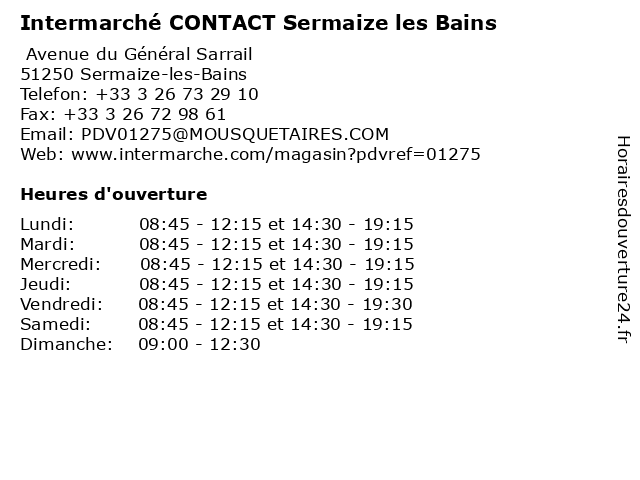 Intermarché CONTACT Sermaize les Bains

Avenue du Général Sarrail
51250 Sermaize-les-Bains
Telefon: +33 3 26 73 29 10
Fax: +33 3 26 72 98 61
Email: PDV01275@MOUSQUETAIRES.COM
Web: www.intermarche.com/magasin?pdvref=01275

Heures d'ouverture

Lundi: 08:45 - 12:15 et 14:30 - 19:15
Mardi: 08:45 - 12:15 et 14:30 - 19:15
Mercredi: 08:45 - 12:15 et 14:30 - 19:15
Jeudi: 08:45 - 12:15 et 14:30 - 19:15
Vendredi: 08:45 - 12:15 et 14:30 - 19:30
Samedi: 08:45 - 12:15 et 14:30 - 19:15
Dimanche: 09:00 - 12:30

Horairesdouverture24.fr